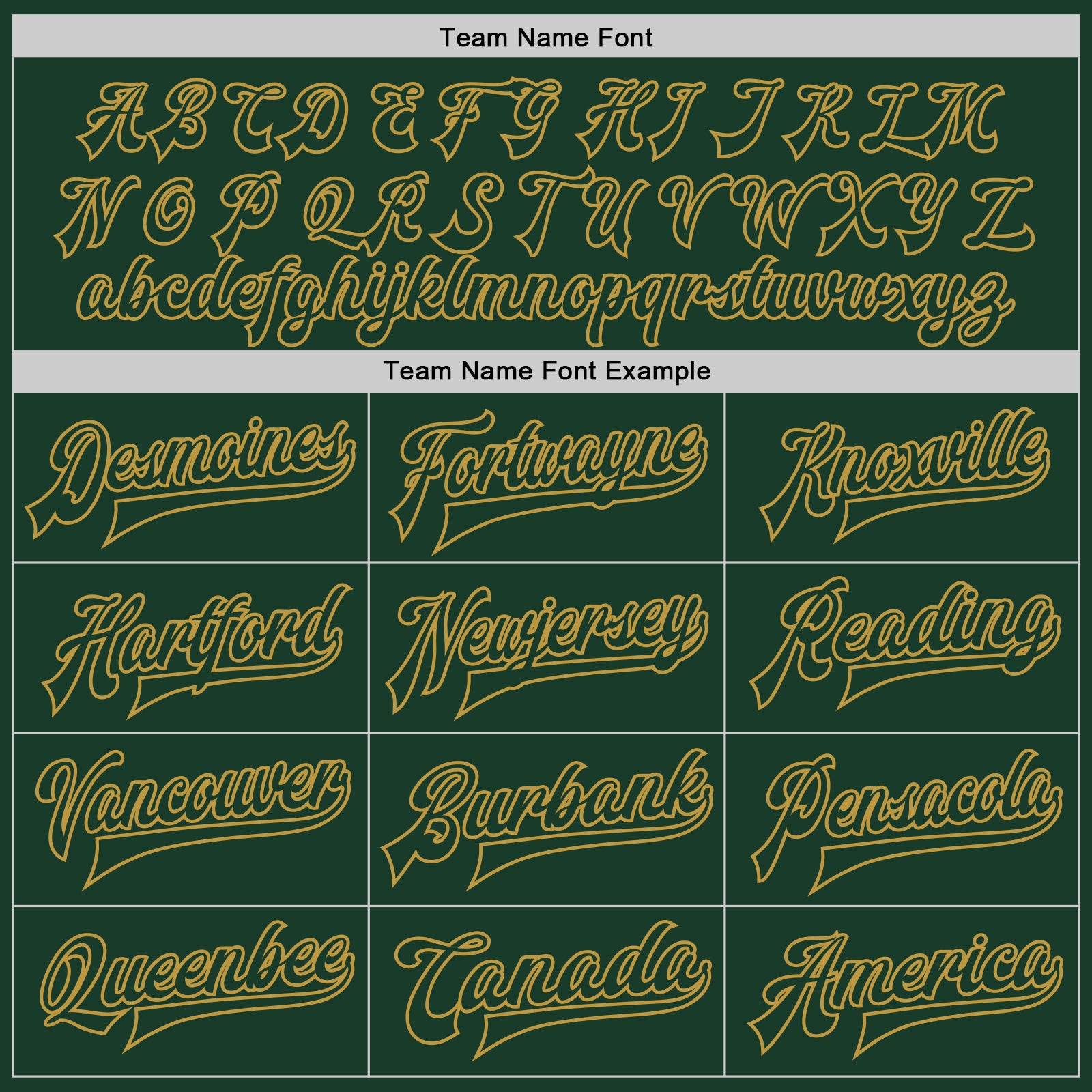 Team Name Font

A B C D E F G H I J K L M
N O P Q R S T U V W X Y Z
abcdefghijklmnopqrstuvwxyz

Team Name Font Example

| Desmoines | Fortwayne | Knoxville |
|---|---|---|
| Hartford | Newjersey | Reading |
| Vancouver | Burbank | Pensacola |
| Queenbee | Canada | America |